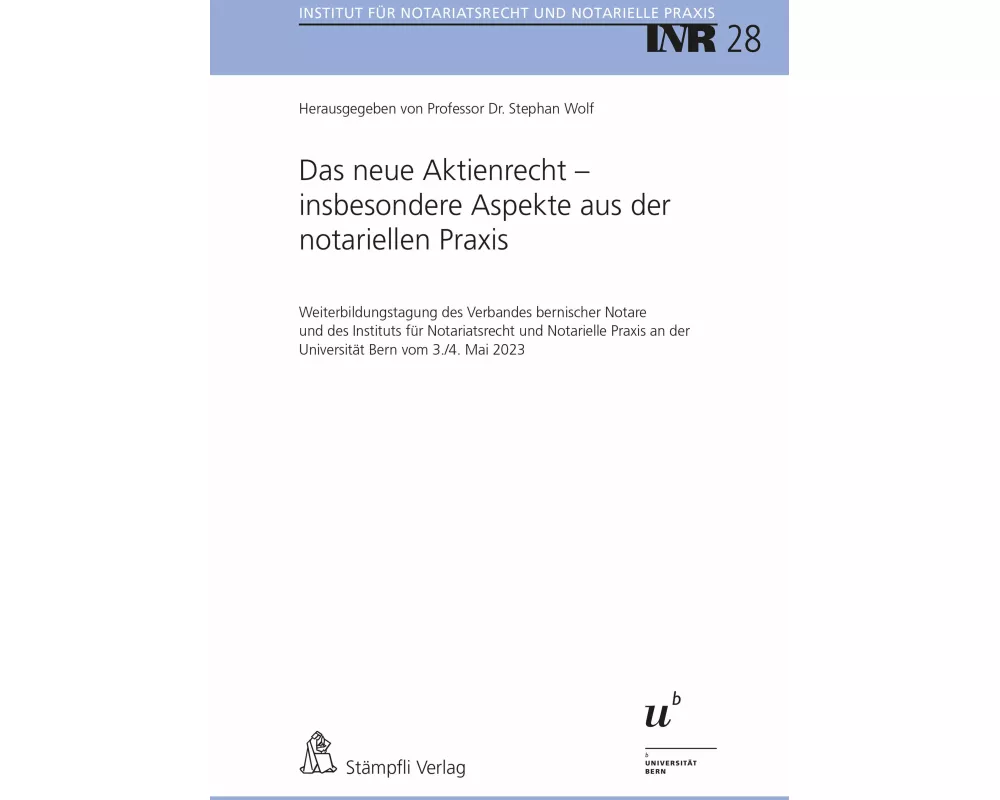 INSTITUT FÜR NOTARIATSRECHT UND NOTARIELLE PRAXIS

INR 28

Herausgegeben von Professor Dr. Stephan Wolf

Das neue Aktienrecht – insbesondere Aspekte aus der notariellen Praxis

Weiterbildungstagung des Verbandes bernischer Notare und des Instituts für Notariatsrecht und Notarielle Praxis an der Universität Bern vom 3./4. Mai 2023

Stämpfli Verlag

$u^b$

b UNIVERSITÄT BERN